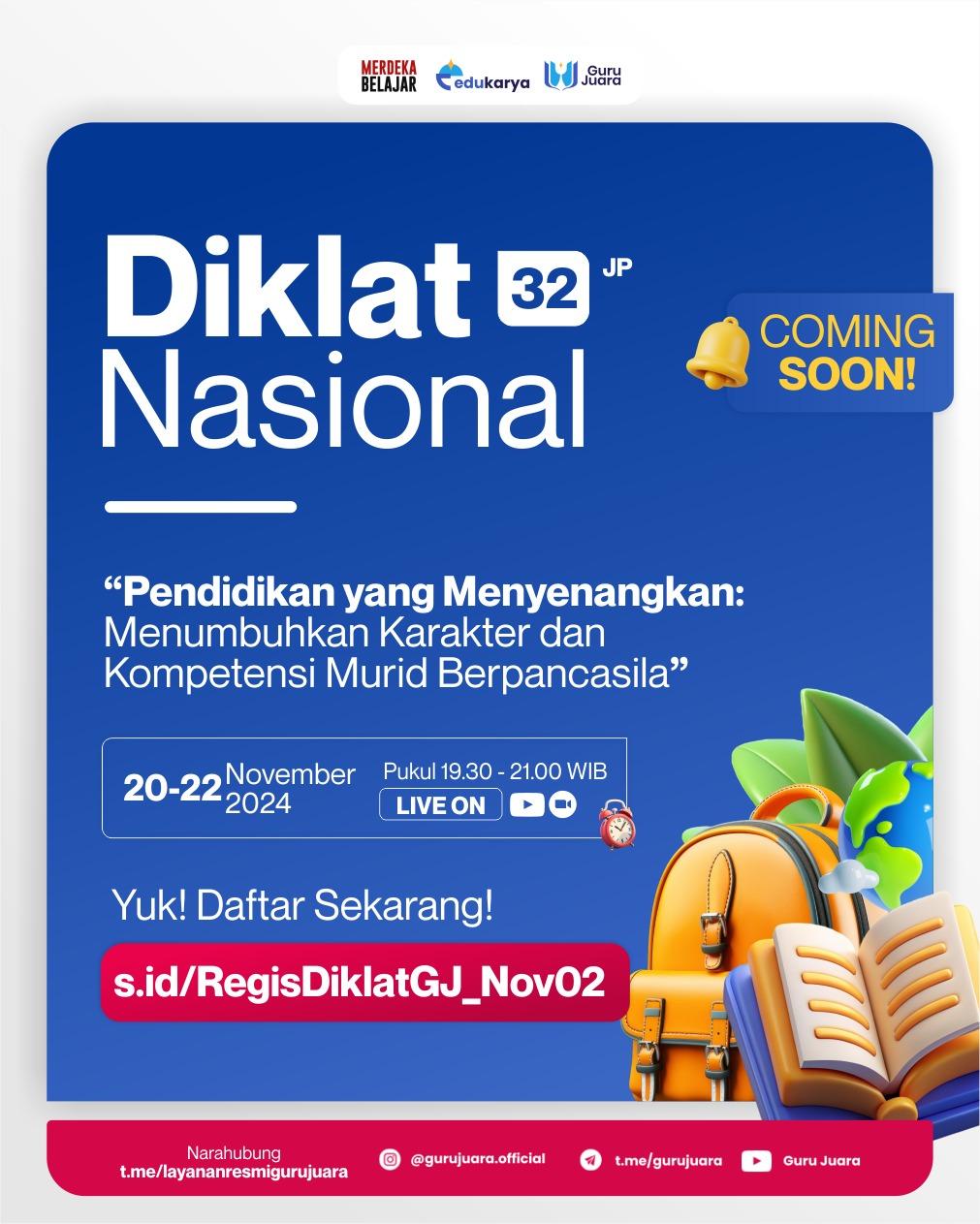 MERDEKA BELAJAR edukarya Guru Juara

Diklat 32 JP
Nasional

COMING SOON!

“Pendidikan yang Menyenangkan: Menumbuhkan Karakter dan Kompetensi Murid Berpancasila”

20-22 November 2024

Pukul 19.30 - 21.00 WIB

LIVE ON

Yuk! Daftar Sekarang!

s.id/RegisDiklatGJ_Nov02

Narahubung
t.me/layananresmigurujuara

@gurujuara.official

t.me/gurujuara

Guru Juara